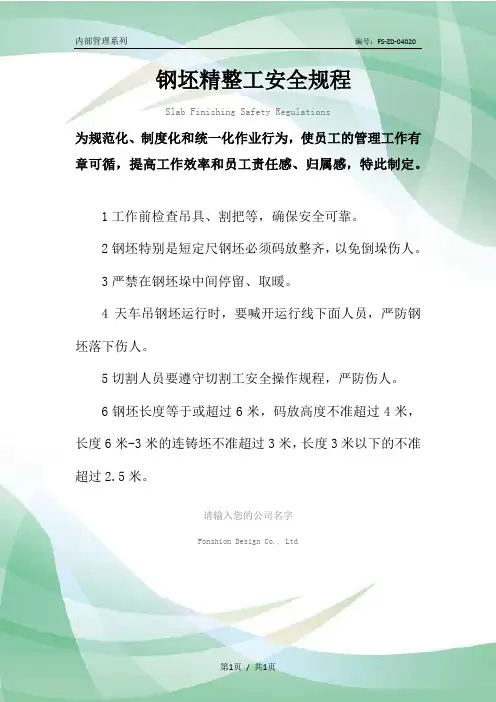 内部管理系列

编号：FS-ZD-04020

钢坯精整工安全规程

Slab Finishing Safety Regulations

为规范化、制度化和统一化作业行为，使员工的管理工作有章可循，提高工作效率和员工责任感、归属感，特此制定。

1 工作前检查吊具、割把等，确保安全可靠。

2 钢坯特别是短定尺钢坯必须码放整齐，以免倒垛伤人。

3 严禁在钢坯垛中间停留、取暖。

4 天车吊钢坯运行时，要喊开运行线下面人员，严防钢坯落下伤人。

5 切割人员要遵守切割工安全操作规程，严防伤人。

6 钢坯长度等于或超过 6 米，码放高度不准超过 4 米，长度 6 米-3 米的连铸坯不准超过 3 米，长度 3 米以下的不准超过 2.5 米。

请输入您的公司名字

Fonshion Design Co., Ltd

第1页 / 共1页